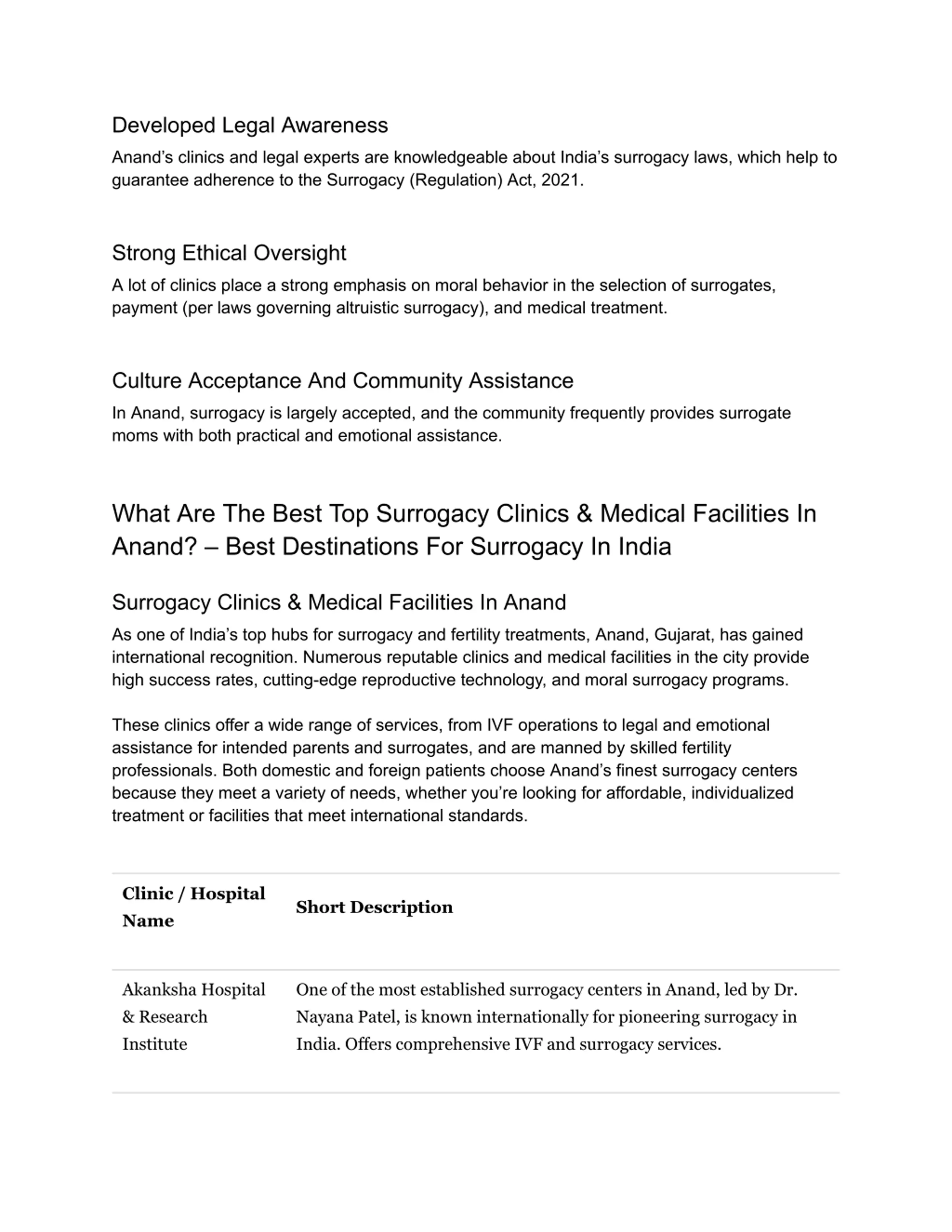 Developed Legal Awareness

Anand’s clinics and legal experts are knowledgeable about India’s surrogacy laws, which help to guarantee adherence to the Surrogacy (Regulation) Act, 2021.

Strong Ethical Oversight

A lot of clinics place a strong emphasis on moral behavior in the selection of surrogates, payment (per laws governing altruistic surrogacy), and medical treatment.

Culture Acceptance And Community Assistance

In Anand, surrogacy is largely accepted, and the community frequently provides surrogate moms with both practical and emotional assistance.

What Are The Best Top Surrogacy Clinics & Medical Facilities In Anand? – Best Destinations For Surrogacy In India

Surrogacy Clinics & Medical Facilities In Anand

As one of India’s top hubs for surrogacy and fertility treatments, Anand, Gujarat, has gained international recognition. Numerous reputable clinics and medical facilities in the city provide high success rates, cutting-edge reproductive technology, and moral surrogacy programs.

These clinics offer a wide range of services, from IVF operations to legal and emotional assistance for intended parents and surrogates, and are manned by skilled fertility professionals. Both domestic and foreign patients choose Anand’s finest surrogacy centers because they meet a variety of needs, whether you’re looking for affordable, individualized treatment or facilities that meet international standards.

| Clinic / Hospital Name | Short Description |
|---|---|
| Akanksha Hospital & Research Institute | One of the most established surrogacy centers in Anand, led by Dr. Nayana Patel, is known internationally for pioneering surrogacy in India. Offers comprehensive IVF and surrogacy services. |